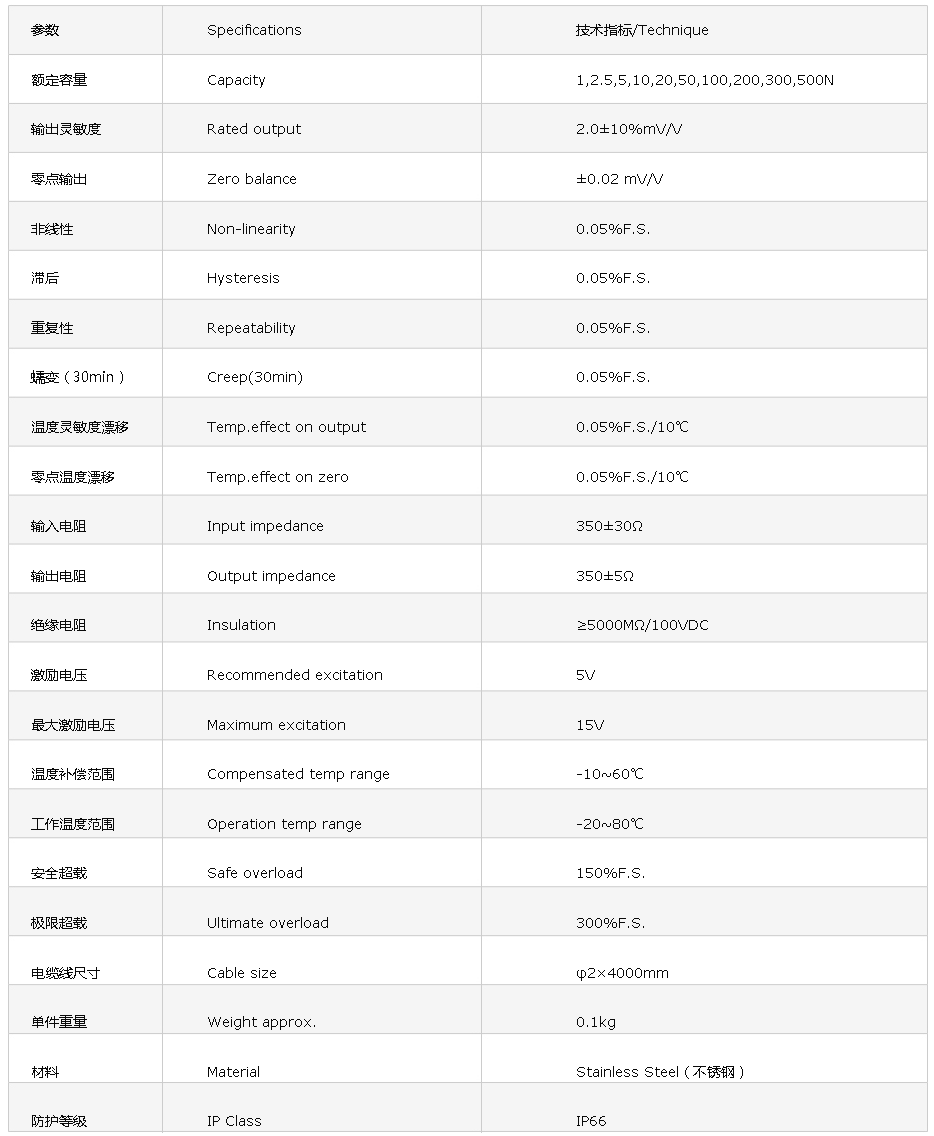 | 参数 | Specifications | 技术指标/Technique |
|---|---|---|
| 额定容量 | Capacity | 1,2.5,5,10,20,50,100,200,300,500N |
| 输出灵敏度 | Rated output | 2.0±10%mV/V |
| 零点输出 | Zero balance | ±0.02 mV/V |
| 非线性 | Non-linearity | 0.05%F.S. |
| 滞后 | Hysteresis | 0.05%F.S. |
| 重复性 | Repeatability | 0.05%F.S. |
| 蠕变（30min） | Creep(30min) | 0.05%F.S. |
| 温度灵敏度漂移 | Temp.effect on output | 0.05%F.S./10℃ |
| 零点温度漂移 | Temp.effect on zero | 0.05%F.S./10℃ |
| 输入电阻 | Input impedance | 350±30Ω |
| 输出电阻 | Output impedance | 350±5Ω |
| 绝缘电阻 | Insulation | ≥5000MΩ/100VDC |
| 激励电压 | Recommended excitation | 5V |
| 最大激励电压 | Maximum excitation | 15V |
| 温度补偿范围 | Compensated temp range | -10~60℃ |
| 工作温度范围 | Operation temp range | -20~80℃ |
| 安全超载 | Safe overload | 150%F.S. |
| 极限超载 | Ultimate overload | 300%F.S. |
| 电缆线尺寸 | Cable size | φ2×4000mm |
| 单件重量 | Weight approx. | 0.1kg |
| 材料 | Material | Stainless Steel（不锈钢） |
| 防护等级 | IP Class | IP66 |